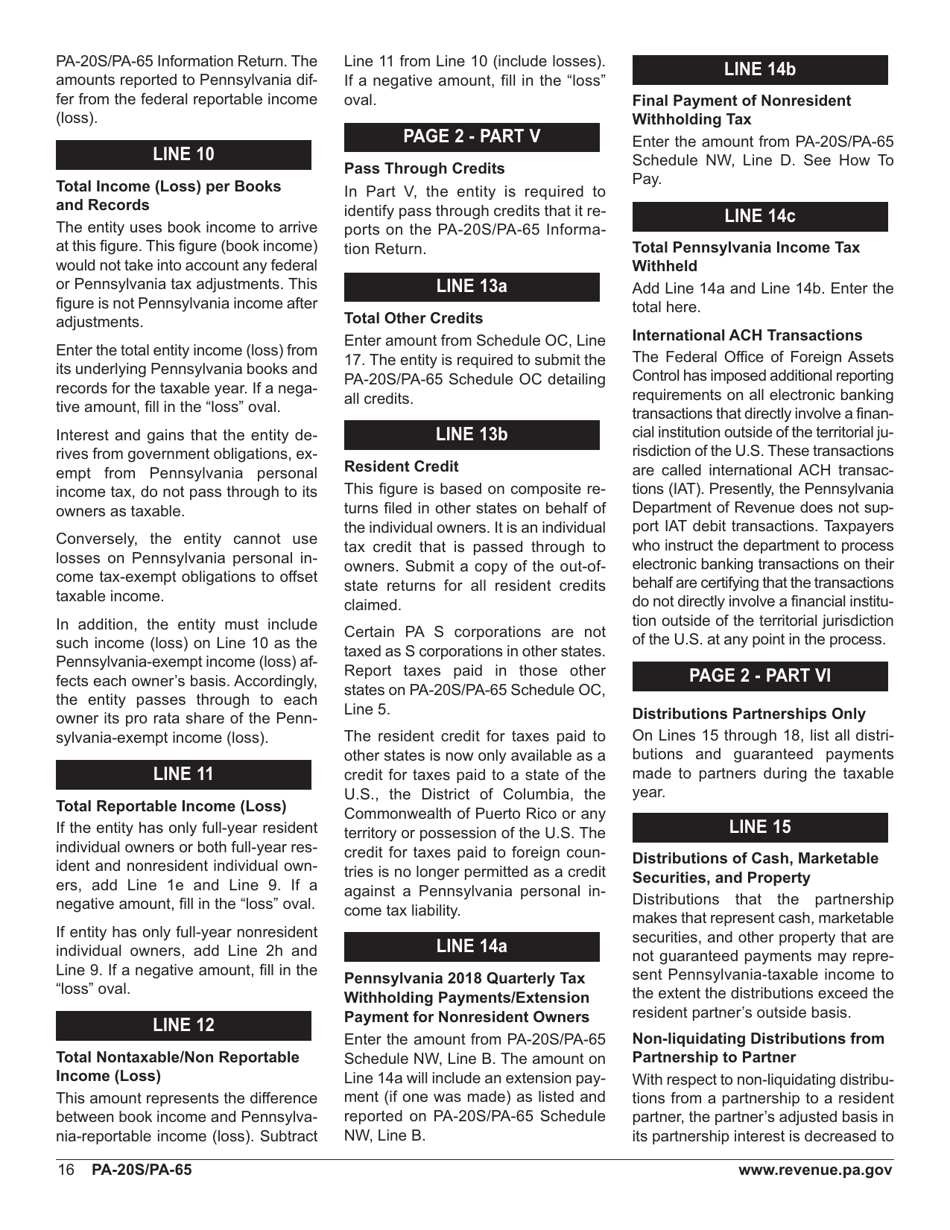 PA-20S/PA-65 Information Return. The amounts reported to Pennsylvania differ from the federal reportable income (loss).

LINE 10

Total Income (Loss) per Books and Records

The entity uses book income to arrive at this figure. This figure (book income) would not take into account any federal or Pennsylvania tax adjustments. This figure is not Pennsylvania income after adjustments.

Enter the total entity income (loss) from its underlying Pennsylvania books and records for the taxable year. If a negative amount, fill in the "loss" oval.

Interest and gains that the entity derives from government obligations, exempt from Pennsylvania personal income tax, do not pass through to its owners as taxable.

Conversely, the entity cannot use losses on Pennsylvania personal income tax-exempt obligations to offset taxable income.

In addition, the entity must include such income (loss) on Line 10 as the Pennsylvania-exempt income (loss) affects each owner's basis. Accordingly, the entity passes through to each owner its pro rata share of the Pennsylvania-exempt income (loss).

LINE 11

Total Reportable Income (Loss)

If the entity has only full-year resident individual owners or both full-year resident and nonresident individual owners, add Line 1e and Line 9. If a negative amount, fill in the "loss" oval.

If entity has only full-year nonresident individual owners, add Line 2h and Line 9. If a negative amount, fill in the "loss" oval.

LINE 12

Total Nontaxable/Non Reportable Income (Loss)

This amount represents the difference between book income and Pennsylvania-reportable income (loss). Subtract Line 11 from Line 10 (include losses). If a negative amount, fill in the "loss" oval.

PAGE 2 - PART V

Pass Through Credits

In Part V, the entity is required to identify pass through credits that it reports on the PA-20S/PA-65 Information Return.

LINE 13a

Total Other Credits

Enter amount from Schedule OC, Line 17. The entity is required to submit the PA-20S/PA-65 Schedule OC detailing all credits.

LINE 13b

Resident Credit

This figure is based on composite returns filed in other states on behalf of the individual owners. It is an individual tax credit that is passed through to owners. Submit a copy of the out-of-state returns for all resident credits claimed.

Certain PA S corporations are not taxed as S corporations in other states. Report taxes paid in those other states on PA-20S/PA-65 Schedule OC, Line 5.

The resident credit for taxes paid to other states is now only available as a credit for taxes paid to a state of the U.S., the District of Columbia, the Commonwealth of Puerto Rico or any territory or possession of the U.S. The credit for taxes paid to foreign countries is no longer permitted as a credit against a Pennsylvania personal income tax liability.

LINE 14a

Pennsylvania 2018 Quarterly Tax Withholding Payments/Extension Payment for Nonresident Owners

Enter the amount from PA-20S/PA-65 Schedule NW, Line B. The amount on Line 14a will include an extension payment (if one was made) as listed and reported on PA-20S/PA-65 Schedule NW, Line B.

LINE 14b

Final Payment of Nonresident Withholding Tax

Enter the amount from PA-20S/PA-65 Schedule NW, Line D. See How To Pay.

LINE 14c

Total Pennsylvania Income Tax Withheld

Add Line 14a and Line 14b. Enter the total here.

International ACH Transactions

The Federal Office of Foreign Assets Control has imposed additional reporting requirements on all electronic banking transactions that directly involve a financial institution outside of the territorial jurisdiction of the U.S. These transactions are called international ACH transactions (IAT). Presently, the Pennsylvania Department of Revenue does not support IAT debit transactions. Taxpayers who instruct the department to process electronic banking transactions on their behalf are certifying that the transactions do not directly involve a financial institution outside of the territorial jurisdiction of the U.S. at any point in the process.

PAGE 2 - PART VI

Distributions Partnerships Only

On Lines 15 through 18, list all distributions and guaranteed payments made to partners during the taxable year.

LINE 15

Distributions of Cash, Marketable Securities, and Property

Distributions that the partnership makes that represent cash, marketable securities, and other property that are not guaranteed payments may represent Pennsylvania-taxable income to the extent the distributions exceed the resident partner's outside basis.

Non-liquidating Distributions from Partnership to Partner

With respect to non-liquidating distributions from a partnership to a resident partner, the partner's adjusted basis in its partnership interest is decreased to

16 PA-20S/PA-65 www.revenue.pa.gov